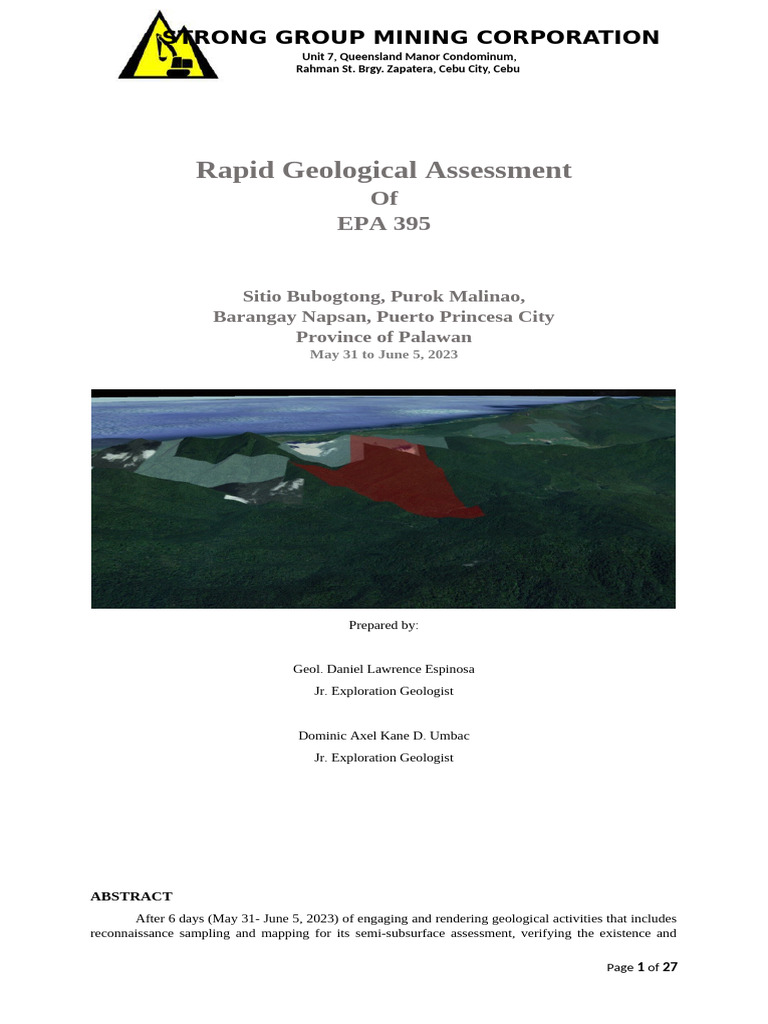 STRONG GROUP MINING CORPORATION
Unit 7, Queensland Manor Condominum, Rahman St. Brgy. Zapatera, Cebu City, Cebu

Rapid Geological Assessment
Of
EPA 395

Sitio Bubogtong, Purok Malinao,
Barangay Napsan, Puerto Princesa City
Province of Palawan
May 31 to June 5, 2023

Prepared by:

Geol. Daniel Lawrence Espinosa
Jr. Exploration Geologist

Dominic Axel Kane D. Umbac
Jr. Exploration Geologist

ABSTRACT

After 6 days (May 31- June 5, 2023) of engaging and rendering geological activities that includes reconnaissance sampling and mapping for its semi-subsurface assessment, verifying the existence and

Page 1 of 27